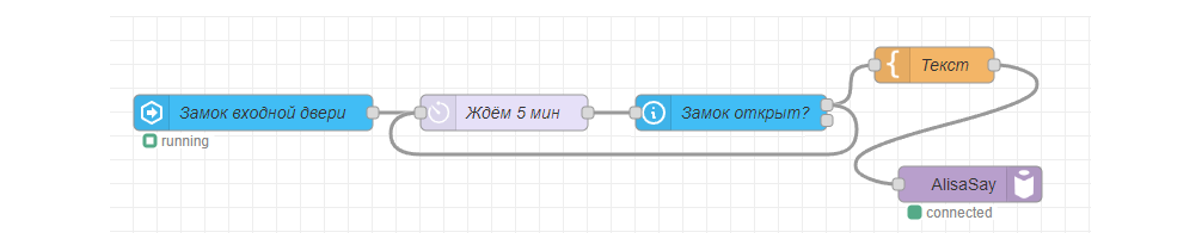 Замок входной двери
running
Ждём 5 мин
Замок открыт?
Текст
AlisaSay
connected